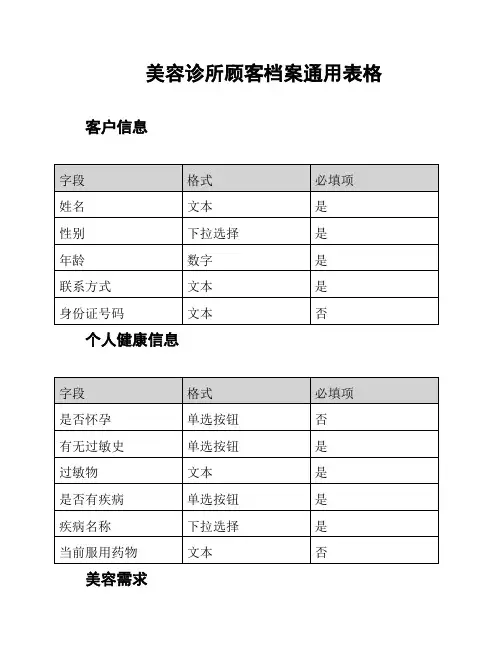 美容诊所顾客档案通用表格

客户信息

| 字段 | 格式 | 必填项 |
|---|---|---|
| 姓名 | 文本 | 是 |
| 性别 | 下拉选择 | 是 |
| 年龄 | 数字 | 是 |
| 联系方式 | 文本 | 是 |
| 身份证号码 | 文本 | 否 |

个人健康信息

| 字段 | 格式 | 必填项 |
|---|---|---|
| 是否怀孕 | 单选按钮 | 否 |
| 有无过敏史 | 单选按钮 | 是 |
| 过敏物 | 文本 | 是 |
| 是否有疾病 | 单选按钮 | 是 |
| 疾病名称 | 下拉选择 | 是 |
| 当前服用药物 | 文本 | 否 |

美容需求